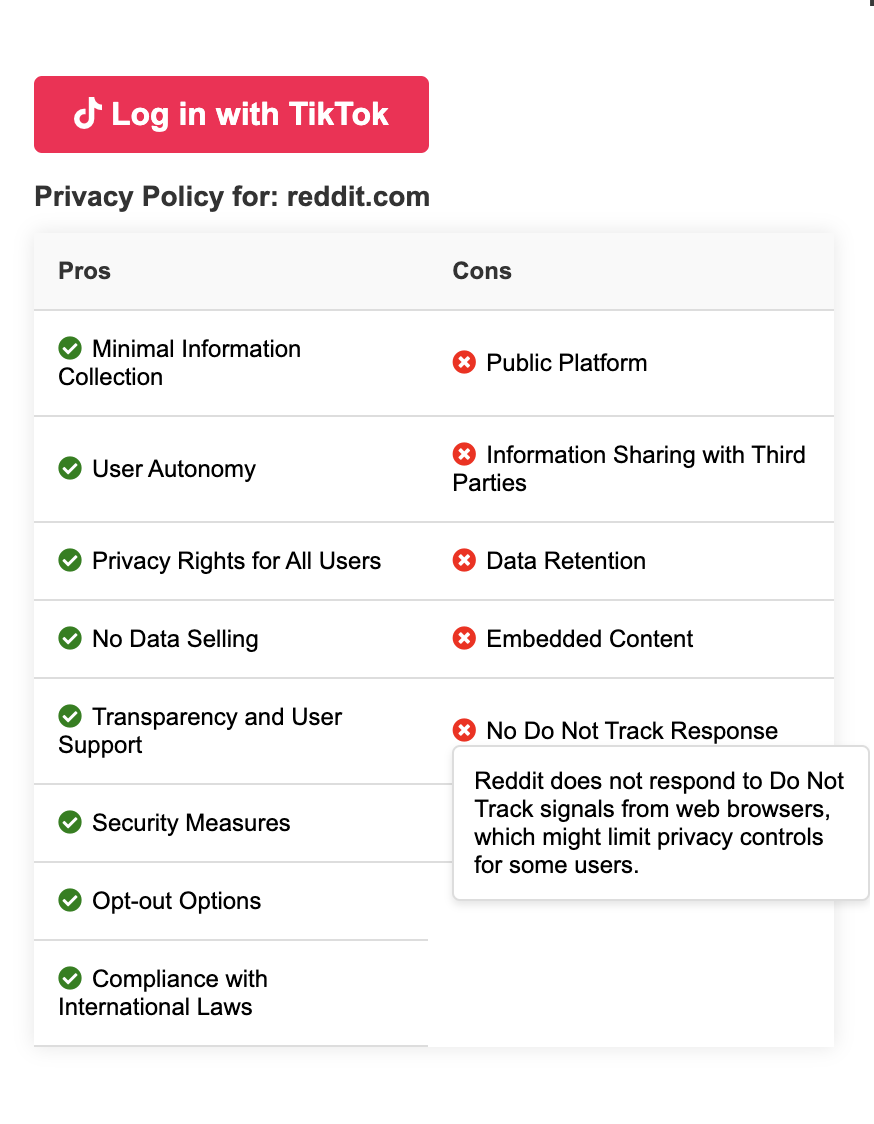 Log in with TikTok

Privacy Policy for: reddit.com

| Pros | Cons |
|---|---|
| Minimal Information Collection | Public Platform |
| User Autonomy | Information Sharing with Third Parties |
| Privacy Rights for All Users | Data Retention |
| No Data Selling | Embedded Content |
| Transparency and User Support | No Do Not Track Response |
| Security Measures | |
| Opt-out Options | |
| Compliance with International Laws | |

Reddit does not respond to Do Not Track signals from web browsers, which might limit privacy controls for some users.